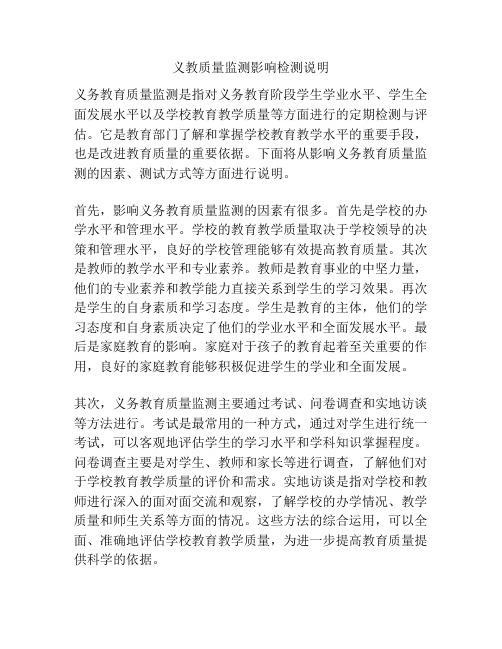 义教质量监测影响检测说明

义务教育质量监测是指对义务教育阶段学生学业水平、学生全面发展水平以及学校教育教学质量等方面进行的定期检测与评估。它是教育部门了解和掌握学校教育教学水平的重要手段，也是改进教育质量的重要依据。下面将从影响义务教育质量监测的因素、测试方式等方面进行说明。

首先，影响义务教育质量监测的因素有很多。首先是学校的办学水平和管理水平。学校的教育教学质量取决于学校领导的决策和管理水平，良好的学校管理能够有效提高教育质量。其次是教师的教学水平和专业素养。教师是教育事业的中坚力量，他们的专业素养和教学能力直接关系到学生的学习效果。再次是学生的自身素质和学习态度。学生是教育的主体，他们的学习态度和自身素质决定了他们的学业水平和全面发展水平。最后是家庭教育的影响。家庭对于孩子的教育起着至关重要的作用，良好的家庭教育能够积极促进学生的学业和全面发展。

其次，义务教育质量监测主要通过考试、问卷调查和实地访谈等方法进行。考试是最常用的一种方式，通过对学生进行统一考试，可以客观地评估学生的学习水平和学科知识掌握程度。问卷调查主要是对学生、教师和家长等进行调查，了解他们对于学校教育教学质量的评价和需求。实地访谈是指对学校和教师进行深入的面对面交流和观察，了解学校的办学情况、教学质量和师生关系等方面的情况。这些方法的综合运用，可以全面、准确地评估学校教育教学质量，为进一步提高教育质量提供科学的依据。